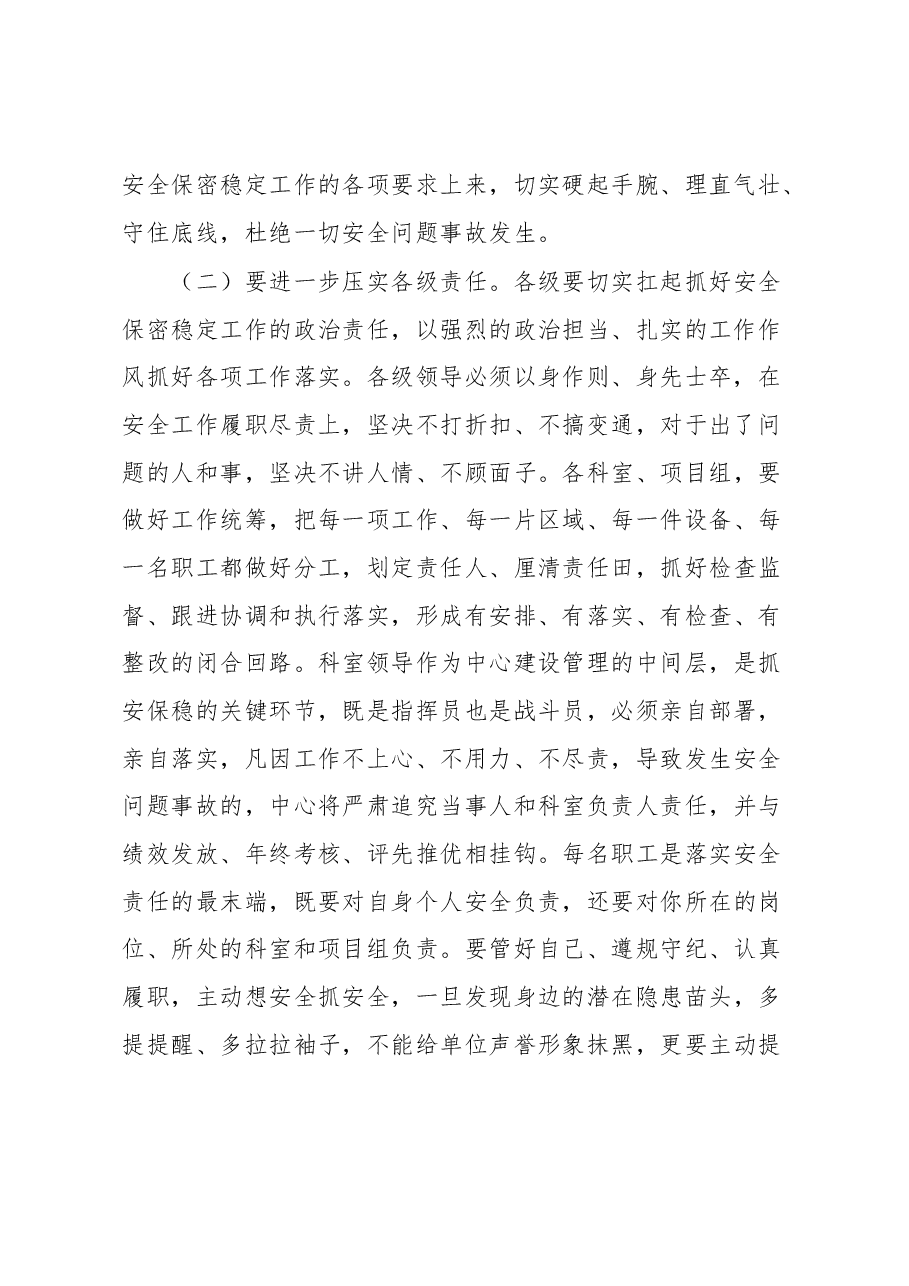 安全保密稳定工作的各项要求上来，切实硬起手腕、理直气壮、守住底线，杜绝一切安全问题事故发生。

（二）要进一步压实各级责任。各级要切实扛起抓好安全保密稳定工作的政治责任，以强烈的政治担当、扎实的工作作风抓好各项工作落实。各级领导必须以身作则、身先士卒，在安全工作履职尽责上，坚决不打折扣、不搞变通，对于出了问题的人和事，坚决不讲人情、不顾面子。各科室、项目组，要做好工作统筹，把每一项工作、每一片区域、每一件设备、每一名职工都做好分工，划定责任人、厘清责任田，抓好检查监督、跟进协调和执行落实，形成有安排、有落实、有检查、有整改的闭合回路。科室领导作为中心建设管理的中间层，是抓安保稳的关键环节，既是指挥员也是战斗员，必须亲自部署，亲自落实，凡因工作不上心、不用力、不尽责，导致发生安全问题事故的，中心将严肃追究当事人和科室负责人责任，并与绩效发放、年终考核、评先推优相挂钩。每名职工是落实安全责任的最末端，既要对自身个人安全负责，还要对你所在的岗位、所处的科室和项目组负责。要管好自己、遵规守纪、认真履职，主动想安全抓安全，一旦发现身边的潜在隐患苗头，多提提醒、多拉拉袖子，不能给单位声誉形象抹黑，更要主动提